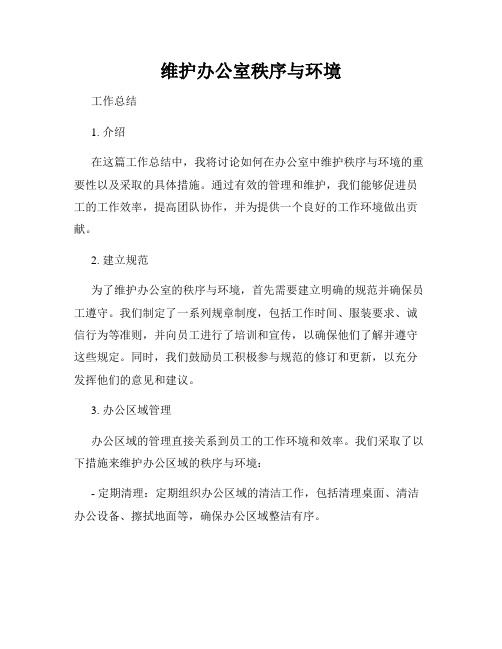 维护办公室秩序与环境

工作总结

1. 介绍

在这篇工作总结中，我将讨论如何在办公室中维护秩序与环境的重要性以及采取的具体措施。通过有效的管理和维护，我们能够促进员工的工作效率，提高团队协作，并为提供一个良好的工作环境做出贡献。

2. 建立规范

为了维护办公室的秩序与环境，首先需要建立明确的规范并确保员工遵守。我们制定了一系列规章制度，包括工作时间、服装要求、诚信行为等准则，并向员工进行了培训和宣传，以确保他们了解并遵守这些规定。同时，我们鼓励员工积极参与规范的修订和更新，以充分发挥他们的意见和建议。

3. 办公区域管理

办公区域的管理直接关系到员工的工作环境和效率。我们采取了以下措施来维护办公区域的秩序与环境：

- 定期清理：定期组织办公区域的清洁工作，包括清理桌面、清洁办公设备、擦拭地面等，确保办公区域整洁有序。